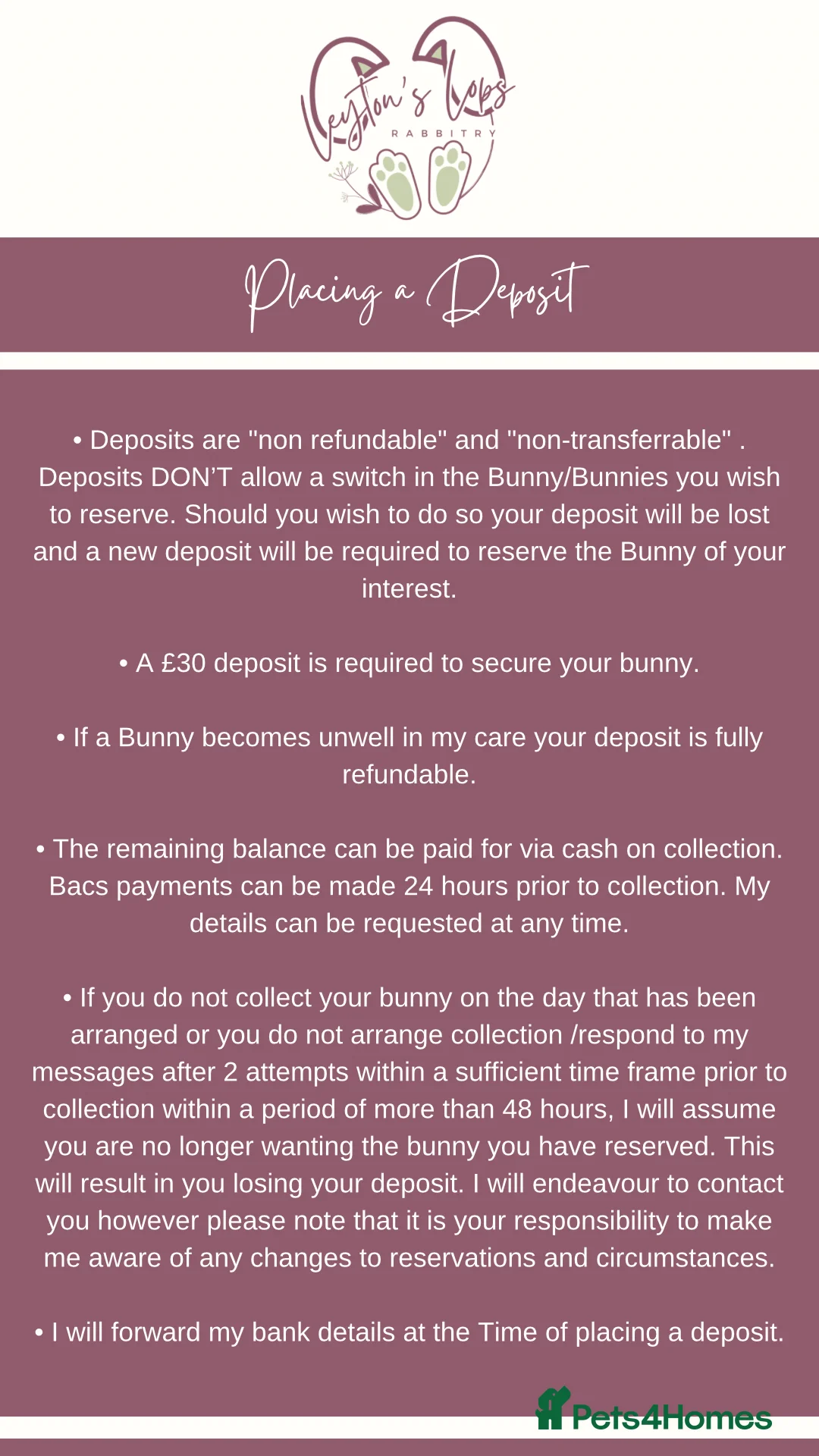 Leyton's Lops
RABBITRY

Placing a Deposit

• Deposits are "non refundable" and "non-transferrable" . Deposits DON'T allow a switch in the Bunny/Bunnies you wish to reserve. Should you wish to do so your deposit will be lost and a new deposit will be required to reserve the Bunny of your interest.

• A £30 deposit is required to secure your bunny.

• If a Bunny becomes unwell in my care your deposit is fully refundable.

• The remaining balance can be paid for via cash on collection. Bacs payments can be made 24 hours prior to collection. My details can be requested at any time.

• If you do not collect your bunny on the day that has been arranged or you do not arrange collection /respond to my messages after 2 attempts within a sufficient time frame prior to collection within a period of more than 48 hours, I will assume you are no longer wanting the bunny you have reserved. This will result in you losing your deposit. I will endeavour to contact you however please note that it is your responsibility to make me aware of any changes to reservations and circumstances.

• I will forward my bank details at the Time of placing a deposit.

Pets4Homes